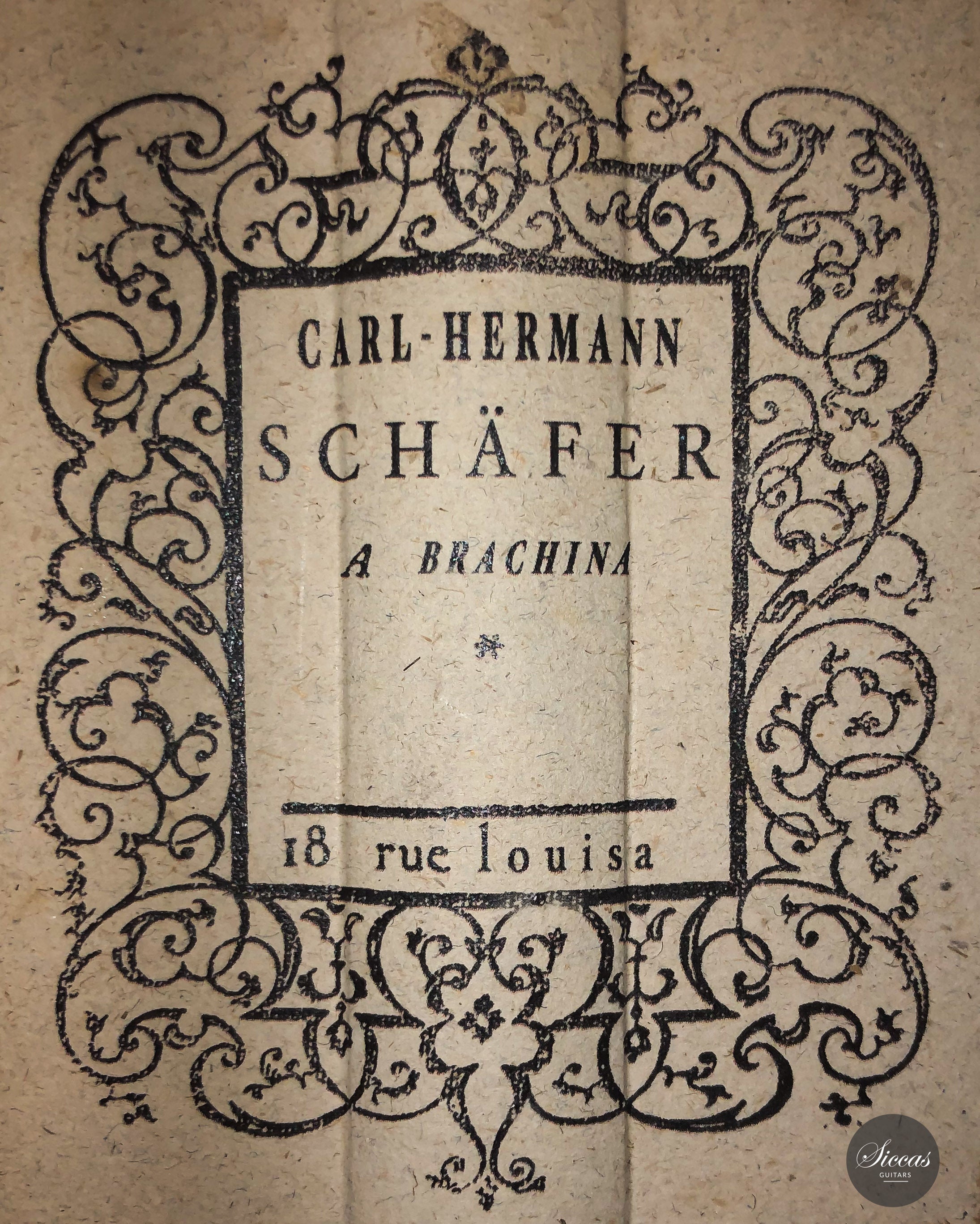 CARL-HERMANN
SCHÄFER
A BRACHINA

*

18 rue louisa

Siccas
GUITARS